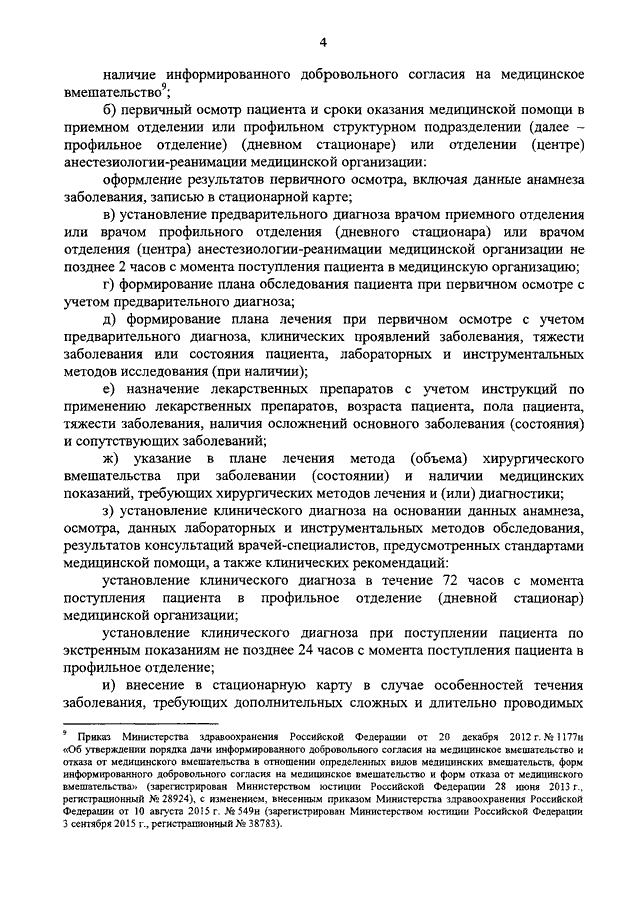 4

наличие информированного добровольного согласия на медицинское вмешательство$^9$;

б) первичный осмотр пациента и сроки оказания медицинской помощи в приемном отделении или профильном структурном подразделении (далее – профильное отделение) (дневном стационаре) или отделении (центре) анестезиологии-реанимации медицинской организации:

оформление результатов первичного осмотра, включая данные анамнеза заболевания, записью в стационарной карте;

в) установление предварительного диагноза врачом приемного отделения или врачом профильного отделения (дневного стационара) или врачом отделения (центра) анестезиологии-реанимации медицинской организации не позднее 2 часов с момента поступления пациента в медицинскую организацию;

г) формирование плана обследования пациента при первичном осмотре с учетом предварительного диагноза;

д) формирование плана лечения при первичном осмотре с учетом предварительного диагноза, клинических проявлений заболевания, тяжести заболевания или состояния пациента, лабораторных и инструментальных методов исследования (при наличии);

е) назначение лекарственных препаратов с учетом инструкций по применению лекарственных препаратов, возраста пациента, пола пациента, тяжести заболевания, наличия осложнений основного заболевания (состояния) и сопутствующих заболеваний;

ж) указание в плане лечения метода (объема) хирургического вмешательства при заболевании (состоянии) и наличии медицинских показаний, требующих хирургических методов лечения и (или) диагностики;

з) установление клинического диагноза на основании данных анамнеза, осмотра, данных лабораторных и инструментальных методов обследования, результатов консультаций врачей-специалистов, предусмотренных стандартами медицинской помощи, а также клинических рекомендаций:

установление клинического диагноза в течение 72 часов с момента поступления пациента в профильное отделение (дневной стационар) медицинской организации;

установление клинического диагноза при поступлении пациента по экстренным показаниям не позднее 24 часов с момента поступления пациента в профильное отделение;

и) внесение в стационарную карту в случае особенностей течения заболевания, требующих дополнительных сложных и длительно проводимых

$^9$ Приказ Министерства здравоохранения Российской Федерации от 20 декабря 2012 г. № 1177н «Об утверждении порядка дачи информированного добровольного согласия на медицинское вмешательство и отказа от медицинского вмешательства в отношении определенных видов медицинских вмешательств, форм информированного добровольного согласия на медицинское вмешательство и форм отказа от медицинского вмешательства» (зарегистрирован Министерством юстиции Российской Федерации 28 июня 2013 г., регистрационный № 28924), с изменением, внесенным приказом Министерства здравоохранения Российской Федерации от 10 августа 2015 г. № 549н (зарегистрирован Министерством юстиции Российской Федерации 3 сентября 2015 г., регистрационный № 38783).